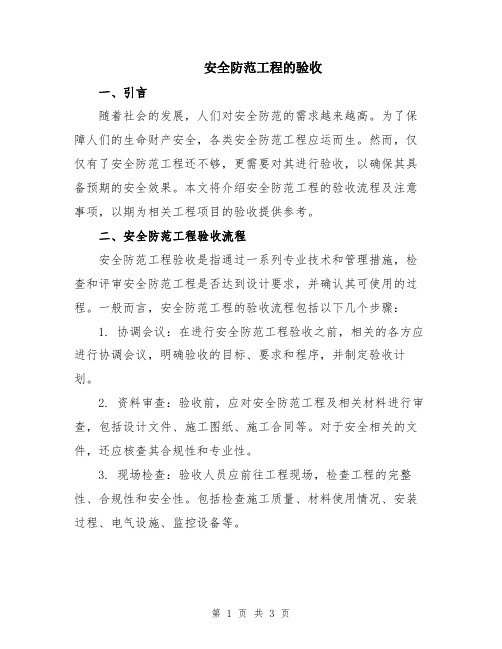 安全防范工程的验收

一、引言

随着社会的发展，人们对安全防范的需求越来越高。为了保障人们的生命财产安全，各类安全防范工程应运而生。然而，仅仅有了安全防范工程还不够，更需要对其进行验收，以确保其具备预期的安全效果。本文将介绍安全防范工程的验收流程及注意事项，以期为相关工程项目的验收提供参考。

二、安全防范工程验收流程

安全防范工程验收是指通过一系列专业技术和管理措施，检查和评审安全防范工程是否达到设计要求，并确认其可使用的过程。一般而言，安全防范工程的验收流程包括以下几个步骤：

1. 协调会议：在进行安全防范工程验收之前，相关的各方应进行协调会议，明确验收的目标、要求和程序，并制定验收计划。

2. 资料审查：验收前，应对安全防范工程及相关材料进行审查，包括设计文件、施工图纸、施工合同等。对于安全相关的文件，还应核查其合规性和专业性。

3. 现场检查：验收人员应前往工程现场，检查工程的完整性、合规性和安全性。包括检查施工质量、材料使用情况、安装过程、电气设施、监控设备等。

第 1 页 共 3 页